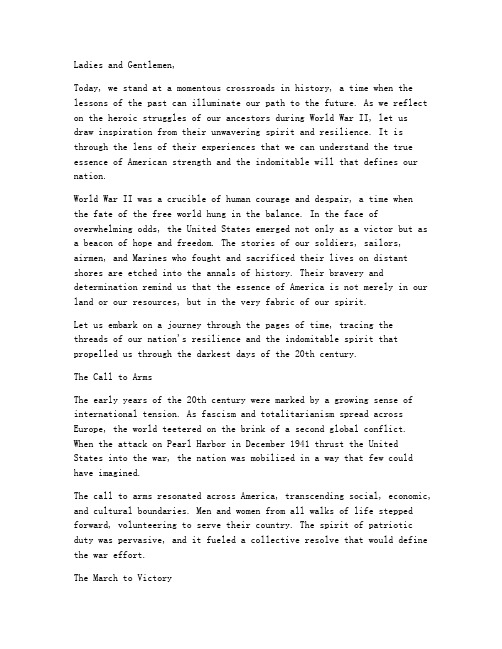 Ladies and Gentlemen,

Today, we stand at a momentous crossroads in history, a time when the lessons of the past can illuminate our path to the future. As we reflect on the heroic struggles of our ancestors during World War II, let us draw inspiration from their unwavering spirit and resilience. It is through the lens of their experiences that we can understand the true essence of American strength and the indomitable will that defines our nation.

World War II was a crucible of human courage and despair, a time when the fate of the free world hung in the balance. In the face of overwhelming odds, the United States emerged not only as a victor but as a beacon of hope and freedom. The stories of our soldiers, sailors, airmen, and Marines who fought and sacrificed their lives on distant shores are etched into the annals of history. Their bravery and determination remind us that the essence of America is not merely in our land or our resources, but in the very fabric of our spirit.

Let us embark on a journey through the pages of time, tracing the threads of our nation's resilience and the indomitable spirit that propelled us through the darkest days of the 20th century.

The Call to Arms

The early years of the 20th century were marked by a growing sense of international tension. As fascism and totalitarianism spread across Europe, the world teetered on the brink of a second global conflict. When the attack on Pearl Harbor in December 1941 thrust the United States into the war, the nation was mobilized in a way that few could have imagined.

The call to arms resonated across America, transcending social, economic, and cultural boundaries. Men and women from all walks of life stepped forward, volunteering to serve their country. The spirit of patriotic duty was pervasive, and it fueled a collective resolve that would define the war effort.

The March to Victory